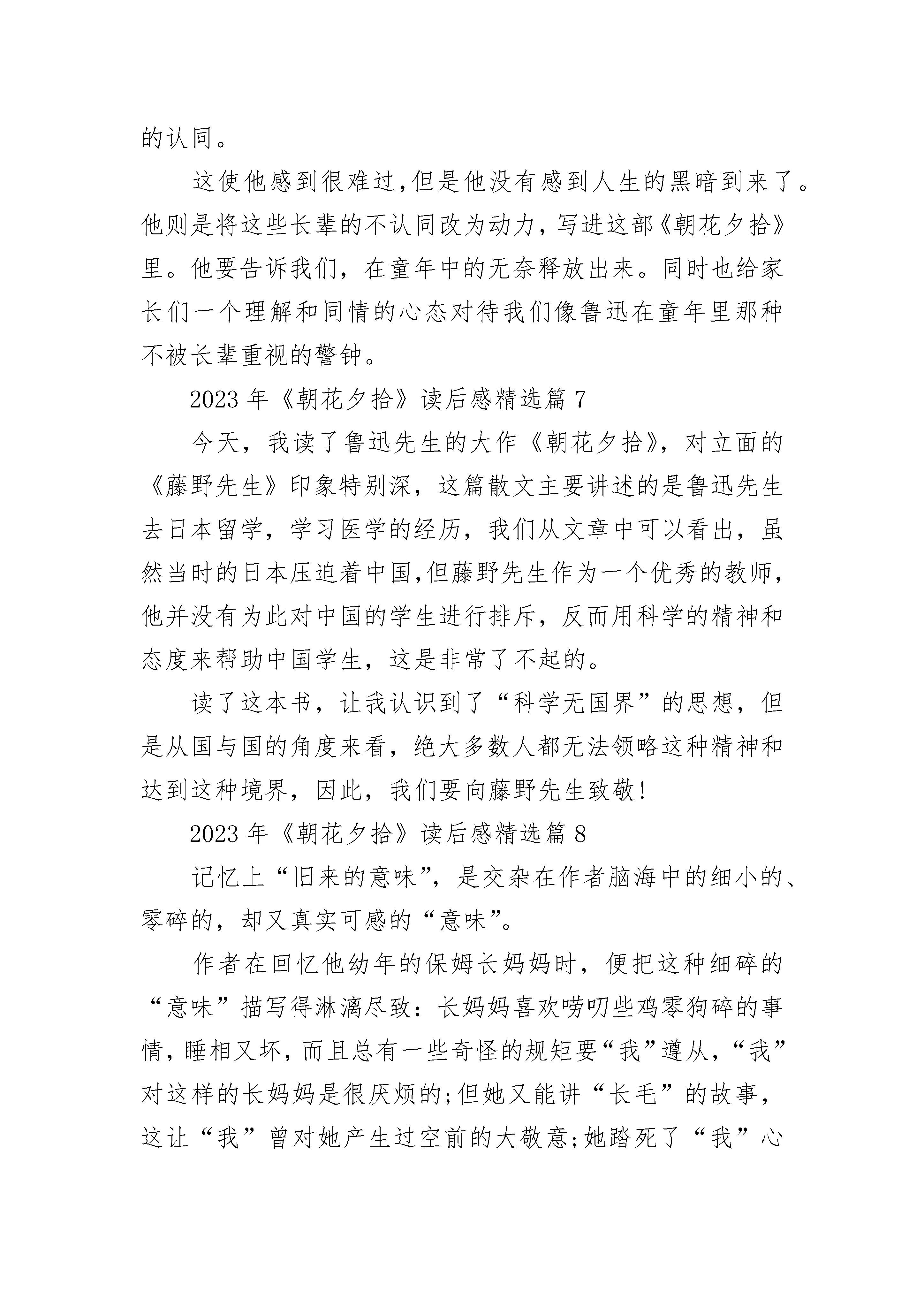 的认同。

这使他感到很难过,但是他没有感到人生的黑暗到来了。他则是将这些长辈的不认同改为动力，写进这部《朝花夕拾》里。他要告诉我们，在童年中的无奈释放出来。同时也给家长们一个理解和同情的心态对待我们像鲁迅在童年里那种不被长辈重视的警钟。

2023 年《朝花夕拾》读后感精选篇 7

今天，我读了鲁迅先生的大作《朝花夕拾》，对立面的《藤野先生》印象特别深，这篇散文主要讲述的是鲁迅先生去日本留学，学习医学的经历，我们从文章中可以看出，虽然当时的日本压迫着中国,但藤野先生作为一个优秀的教师,他并没有为此对中国的学生进行排斥，反而用科学的精神和态度来帮助中国学生，这是非常了不起的。

读了这本书，让我认识到了“科学无国界”的思想，但是从国与国的角度来看，绝大多数人都无法领略这种精神和达到这种境界，因此，我们要向藤野先生致敬!

2023 年《朝花夕拾》读后感精选篇 8

记忆上“旧来的意味”，是交杂在作者脑海中的细小的、零碎的，却又真实可感的“意味”。

作者在回忆他幼年的保姆长妈妈时，便把这种细碎的“意味”描写得淋漓尽致：长妈妈喜欢唠叨些鸡零狗碎的事情，睡相又坏，而且总有一些奇怪的规矩要“我”遵从，“我”对这样的长妈妈是很厌烦的;但她又能讲“长毛”的故事，这让“我”曾对她产生过空前的大敬意;她踏死了“我”心